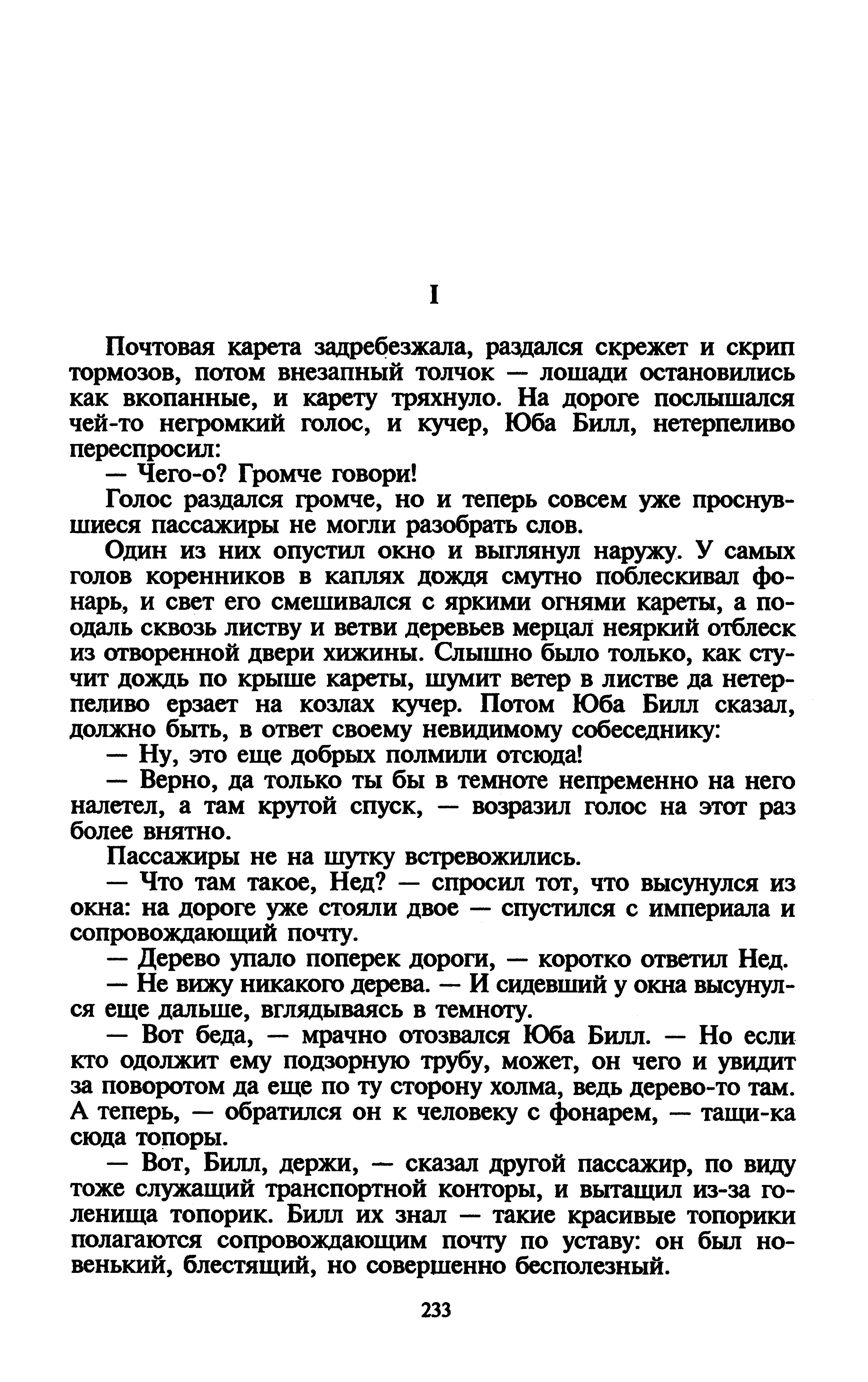 I

Почтовая карета задребезжала, раздался скрежет и скрип тормозов, потом внезапный толчок — лошади остановились как вкопанные, и карету тряхнуло. На дороге послышался чей-то негромкий голос, и кучер, Юба Билл, нетерпеливо переспросил:

— Чего-о? Громче говори!

Голос раздался громче, но и теперь совсем уже проснувшиеся пассажиры не могли разобрать слов.

Один из них опустил окно и выглянул наружу. У самых голов коренников в каплях дождя смутно поблескивал фонарь, и свет его смешивался с яркими огнями кареты, а поодаль сквозь листву и ветви деревьев мерцал неяркий отблеск из отворенной двери хижины. Слышно было только, как стучит дождь по крыше кареты, шумит ветер в листве да нетерпеливо ерзает на козлах кучер. Потом Юба Билл сказал, должно быть, в ответ своему невидимому собеседнику:

— Ну, это еще добрых полмили отсюда!

— Верно, да только ты бы в темноте непременно на него налетел, а там крутой спуск, — возразил голос на этот раз более внятно.

Пассажиры не на шутку встревожились.

— Что там такое, Нед? — спросил тот, что высунулся из окна: на дороге уже стояли двое — спустился с империала и сопровождающий почту.

— Дерево упало поперек дороги, — коротко ответил Нед.

— Не вижу никакого дерева. — И сидевший у окна высунулся еще дальше, вглядываясь в темноту.

— Вот беда, — мрачно отозвался Юба Билл. — Но если кто одолжит ему подзорную трубу, может, он чего и увидит за поворотом да еще по ту сторону холма, ведь дерево-то там. А теперь, — обратился он к человеку с фонарем, — тащи-ка сюда топоры.

— Вот, Билл, держи, — сказал другой пассажир, по виду тоже служащий транспортной конторы, и вытащил из-за голенища топорик. Билл их знал — такие красивые топорики полагаются сопровождающим почту по уставу: он был новенький, блестящий, но совершенно бесполезный.

233